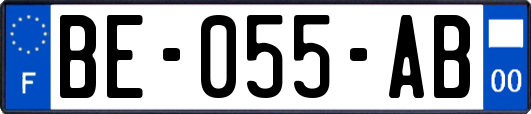 F
BE-055-AB
00